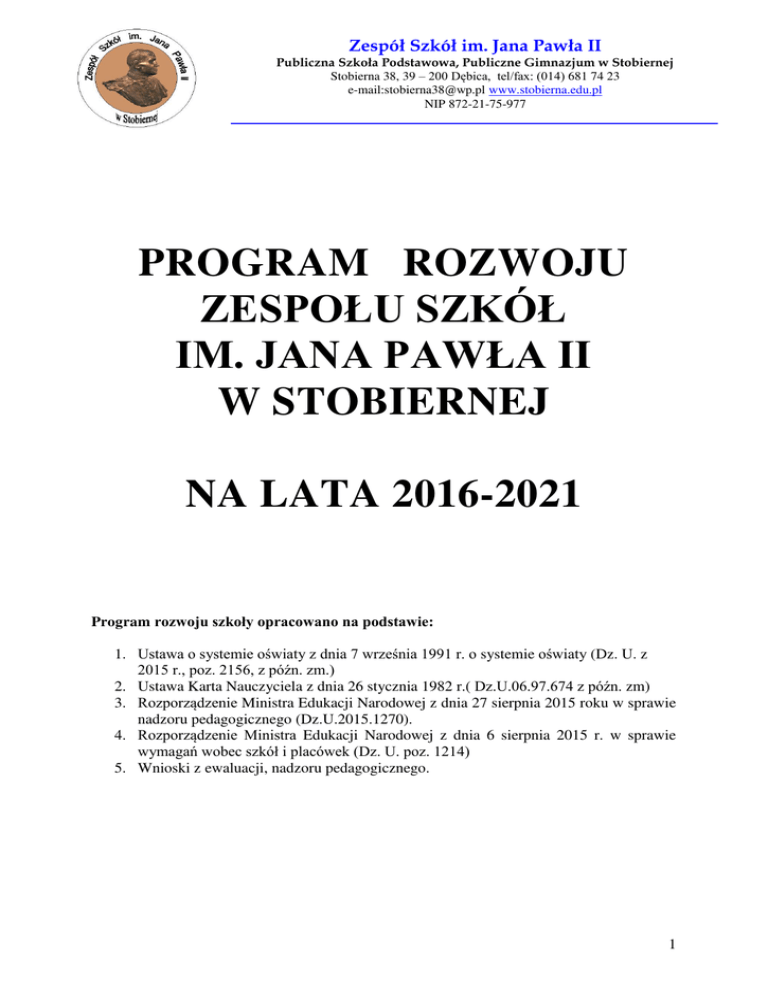 Zespół Szkół im. Jana Pawła II w Stobiernej

Zespół Szkół im. Jana Pawła II
Publiczna Szkoła Podstawowa, Publiczne Gimnazjum w Stobiernej
Stobierna 38, 39 – 200 Dębica, tel/fax: (014) 681 74 23
e-mail:stobierna38@wp.pl www.stobierna.edu.pl
NIP 872-21-75-977

PROGRAM ROZWOJU ZESPOŁU SZKÓŁ IM. JANA PAWŁA II W STOBIERNEJ

NA LATA 2016-2021

Program rozwoju szkoły opracowano na podstawie:

1. Ustawa o systemie oświaty z dnia 7 września 1991 r. o systemie oświaty (Dz. U. z 2015 r., poz. 2156, z późn. zm.)
2. Ustawa Karta Nauczyciela z dnia 26 stycznia 1982 r.( Dz.U.06.97.674 z późn. zm)
3. Rozporządzenie Ministra Edukacji Narodowej z dnia 27 sierpnia 2015 roku w sprawie nadzoru pedagogicznego (Dz.U.2015.1270).
4. Rozporządzenie Ministra Edukacji Narodowej z dnia 6 sierpnia 2015 r. w sprawie wymagań wobec szkół i placówek (Dz. U. poz. 1214)
5. Wnioski z ewaluacji, nadzoru pedagogicznego.

1